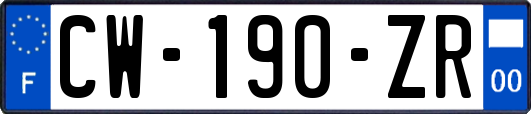 F
CW-190-ZR
00